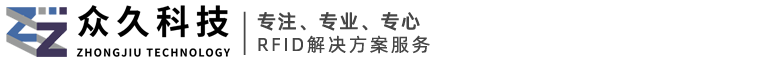 众久科技
ZHONGJIU TECHNOLOGY
专注、专业、专心
RFID解决方案服务